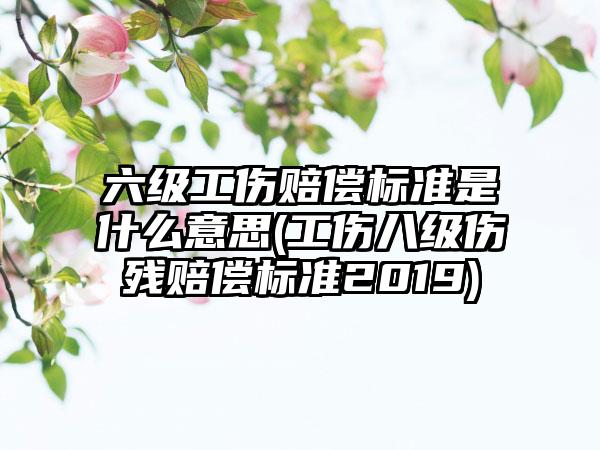 六级工伤赔偿标准是什么意思(工伤八级伤残赔偿标准2019)